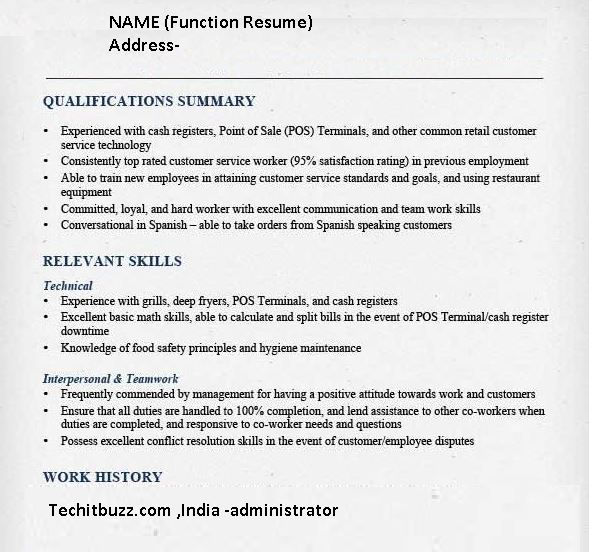 NAME (Function Resume)
Address-

QUALIFICATIONS SUMMARY

• Experienced with cash registers, Point of Sale (POS) Terminals, and other common retail customer service technology
• Consistently top rated customer service worker (95% satisfaction rating) in previous employment
• Able to train new employees in attaining customer service standards and goals, and using restaurant equipment
• Committed, loyal, and hard worker with excellent communication and team work skills
• Conversational in Spanish – able to take orders from Spanish speaking customers

RELEVANT SKILLS

Technical
• Experience with grills, deep fryers, POS Terminals, and cash registers
• Excellent basic math skills, able to calculate and split bills in the event of POS Terminal/cash register downtime
• Knowledge of food safety principles and hygiene maintenance

Interpersonal & Teamwork
• Frequently commended by management for having a positive attitude towards work and customers
• Ensure that all duties are handled to 100% completion, and lend assistance to other co-workers when duties are completed, and responsive to co-worker needs and questions
• Possess excellent conflict resolution skills in the event of customer/employee disputes

WORK HISTORY

Techitbuzz.com ,India -administrator